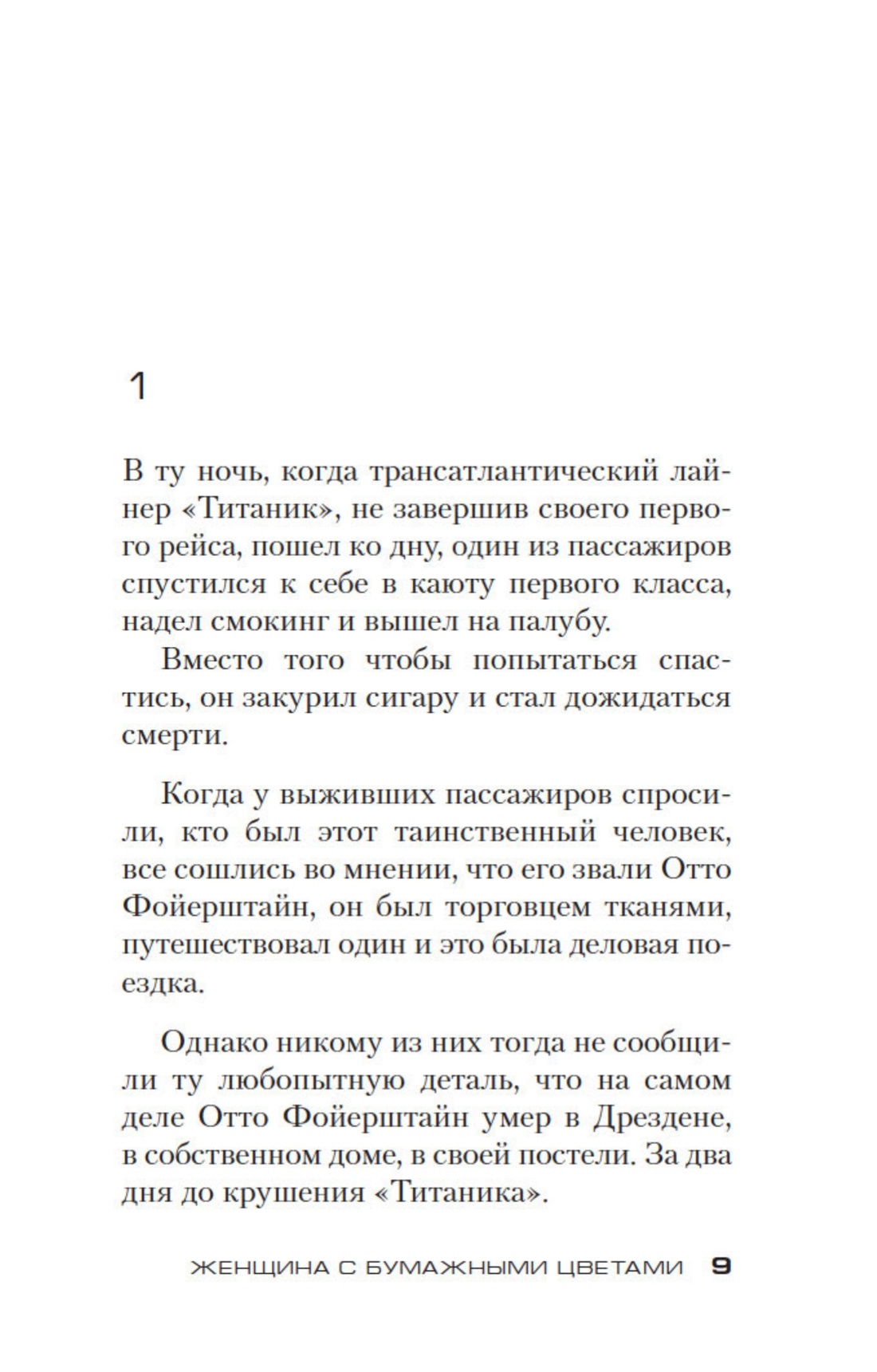 1

В ту ночь, когда трансатлантический лайнер «Титаник», не завершив своего первого рейса, пошел ко дну, один из пассажиров спустился к себе в каюту первого класса, надел смокинг и вышел на палубу.

Вместо того чтобы попытаться спастись, он закурил сигару и стал дожидаться смерти.

Когда у выживших пассажиров спросили, кто был этот таинственный человек, все сошлись во мнении, что его звали Отто Фойерштайн, он был торговцем тканями, путешествовал один и это была деловая поездка.

Однако никому из них тогда не сообщили ту любопытную деталь, что на самом деле Отто Фойерштайн умер в Дрездене, в собственном доме, в своей постели. За два дня до крушения «Титаника».

ЖЕНЩИНА С БУМАЖНЫМИ ЦВЕТАМИ 9